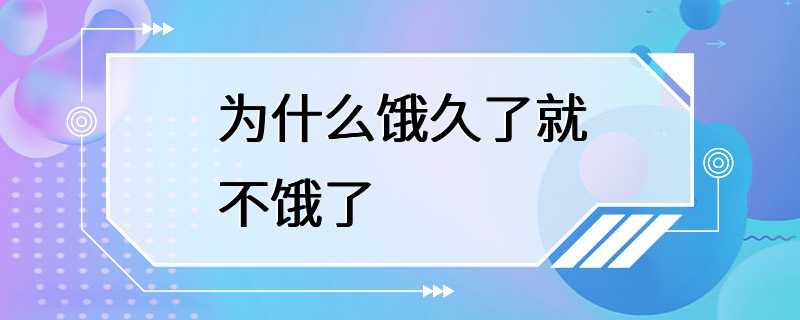 为什么饿久了就不饿了